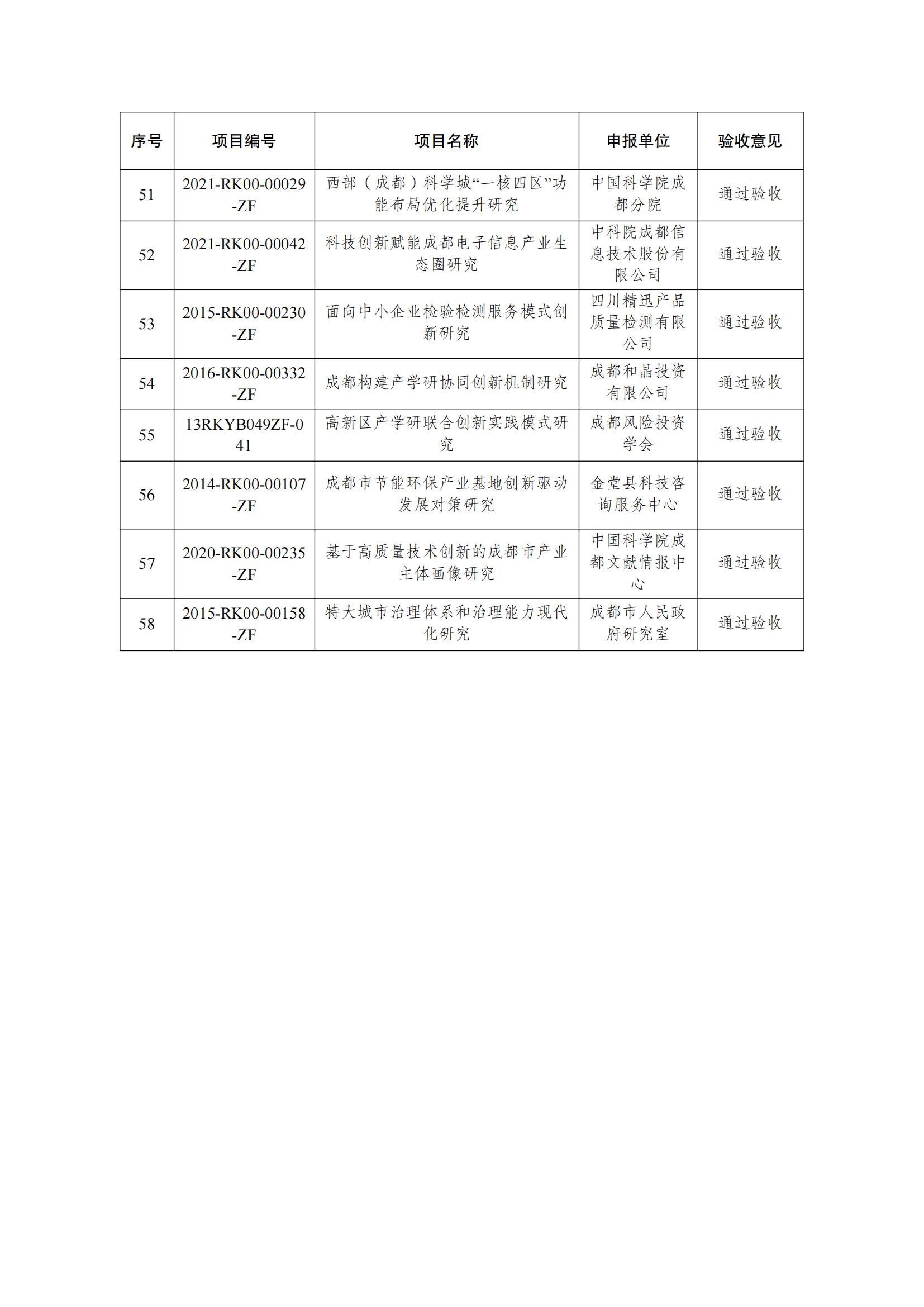 | 序号 | 项目编号 | 项目名称 | 申报单位 | 验收意见 |
|---|---|---|---|---|
| 51 | 2021-RK00-00029-ZF | 西部（成都）科学城“一核四区”功能布局优化提升研究 | 中国科学院成都分院 | 通过验收 |
| 52 | 2021-RK00-00042-ZF | 科技创新赋能成都电子信息产业生态圈研究 | 中科院成都信息技术股份有限公司 | 通过验收 |
| 53 | 2015-RK00-00230-ZF | 面向中小企业检验检测服务模式创新研究 | 四川精迅产品质量检测有限公司 | 通过验收 |
| 54 | 2016-RK00-00332-ZF | 成都构建产学研协同创新机制研究 | 成都和晶投资有限公司 | 通过验收 |
| 55 | 13RKYB049ZF-041 | 高新区产学研联合创新实践模式研究 | 成都风险投资学会 | 通过验收 |
| 56 | 2014-RK00-00107-ZF | 成都市节能环保产业基地创新驱动发展对策研究 | 金堂县科技咨询服务中心 | 通过验收 |
| 57 | 2020-RK00-00235-ZF | 基于高质量技术创新的成都市产业主体画像研究 | 中国科学院成都文献情报中心 | 通过验收 |
| 58 | 2015-RK00-00158-ZF | 特大城市治理体系和治理能力现代化研究 | 成都市人民政府研究室 | 通过验收 |